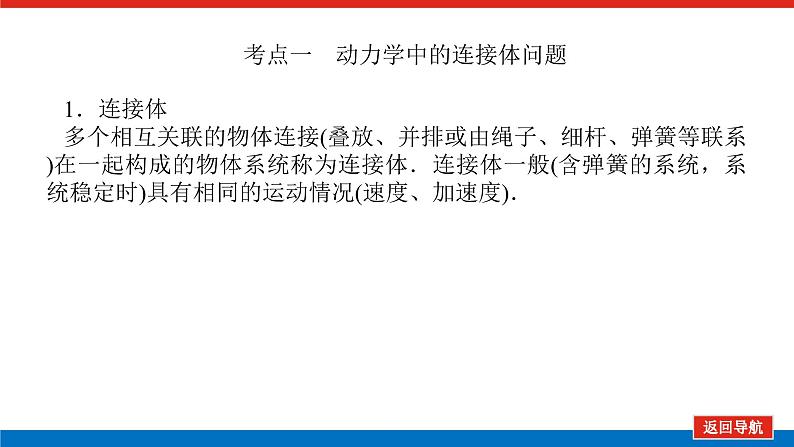 考点一　动力学中的连接体问题

1．连接体

多个相互关联的物体连接(叠放、并排或由绳子、细杆、弹簧等联系)在一起构成的物体系统称为连接体．连接体一般(含弹簧的系统，系统稳定时)具有相同的运动情况(速度、加速度)．

返回导航